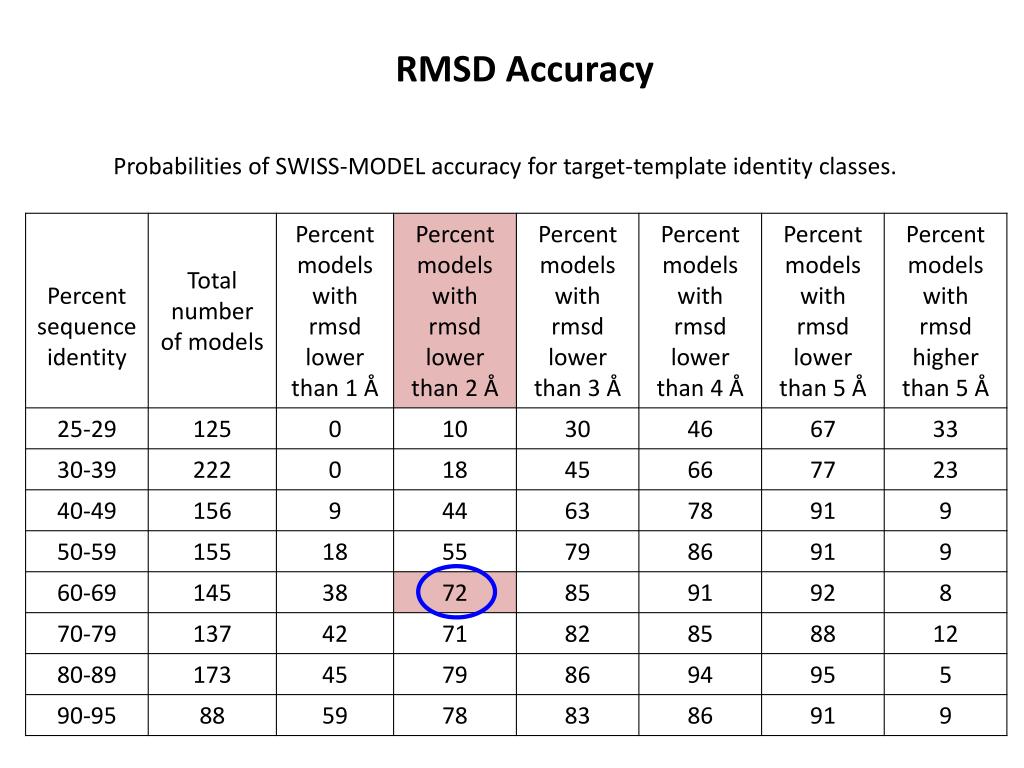 RMSD Accuracy

Probabilities of SWISS-MODEL accuracy for target-template identity classes.

| Percent sequence identity | Total number of models | Percent models with rmsd lower than 1 Å | Percent models with rmsd lower than 2 Å | Percent models with rmsd lower than 3 Å | Percent models with rmsd lower than 4 Å | Percent models with rmsd lower than 5 Å | Percent models with rmsd higher than 5 Å |
|---|---|---|---|---|---|---|---|
| 25-29 | 125 | 0 | 10 | 30 | 46 | 67 | 33 |
| 30-39 | 222 | 0 | 18 | 45 | 66 | 77 | 23 |
| 40-49 | 156 | 9 | 44 | 63 | 78 | 91 | 9 |
| 50-59 | 155 | 18 | 55 | 79 | 86 | 91 | 9 |
| 60-69 | 145 | 38 | 72 | 85 | 91 | 92 | 8 |
| 70-79 | 137 | 42 | 71 | 82 | 85 | 88 | 12 |
| 80-89 | 173 | 45 | 79 | 86 | 94 | 95 | 5 |
| 90-95 | 88 | 59 | 78 | 83 | 86 | 91 | 9 |